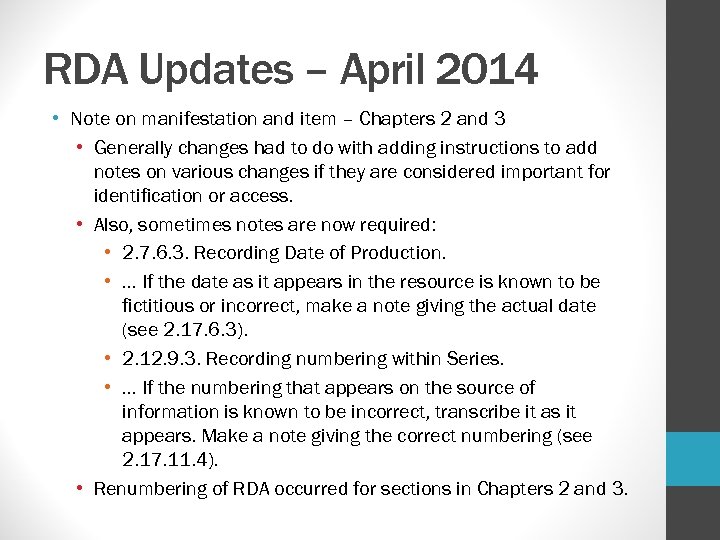 RDA Updates – April 2014

• Note on manifestation and item – Chapters 2 and 3
  • Generally changes had to do with adding instructions to add notes on various changes if they are considered important for identification or access.
  • Also, sometimes notes are now required:
    • 2.7.6.3. Recording Date of Production.
    • … If the date as it appears in the resource is known to be fictitious or incorrect, make a note giving the actual date (see 2.17.6.3).
    • 2.12.9.3. Recording numbering within Series.
    • … If the numbering that appears on the source of information is known to be incorrect, transcribe it as it appears. Make a note giving the correct numbering (see 2.17.11.4).
  • Renumbering of RDA occurred for sections in Chapters 2 and 3.